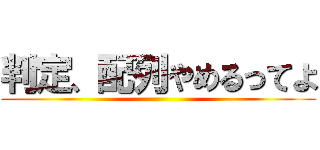 判定、配列やめるってよ